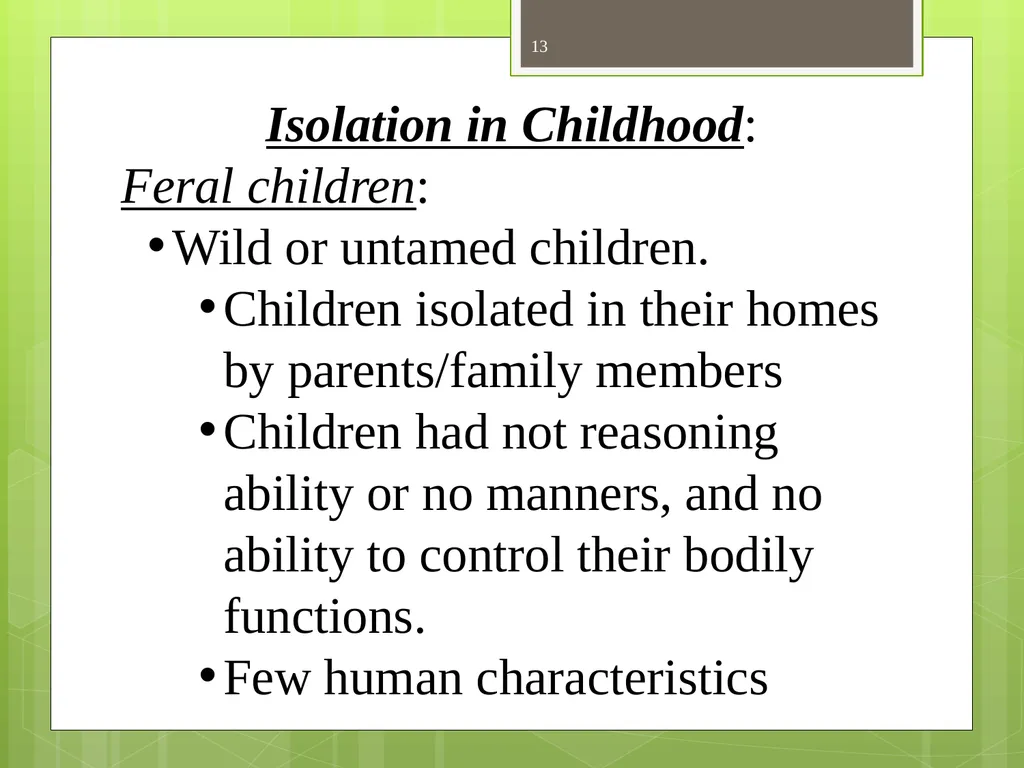 13

Isolation in Childhood:

Feral children:

• Wild or untamed children.

• Children isolated in their homes by parents/family members

• Children had not reasoning ability or no manners, and no ability to control their bodily functions.

• Few human characteristics